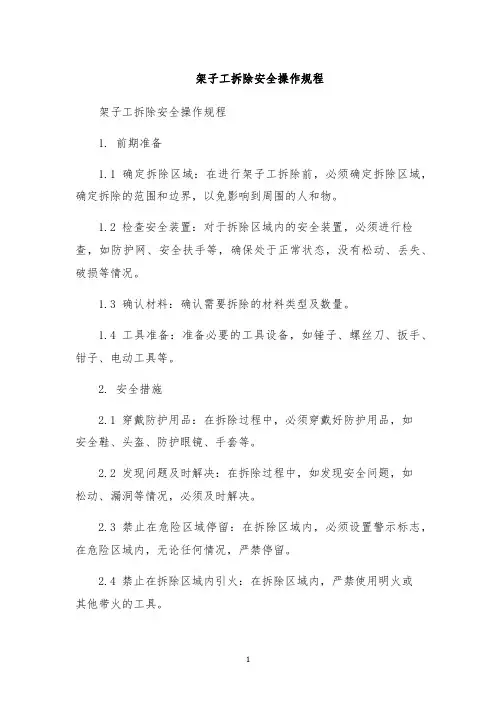 架子工拆除安全操作规程

架子工拆除安全操作规程

1. 前期准备

1.1 确定拆除区域：在进行架子工拆除前，必须确定拆除区域，确定拆除的范围和边界，以免影响到周围的人和物。

1.2 检查安全装置：对于拆除区域内的安全装置，必须进行检查，如防护网、安全扶手等，确保处于正常状态，没有松动、丢失、破损等情况。

1.3 确认材料：确认需要拆除的材料类型及数量。

1.4 工具准备：准备必要的工具设备，如锤子、螺丝刀、扳手、钳子、电动工具等。

2. 安全措施

2.1 穿戴防护用品：在拆除过程中，必须穿戴好防护用品，如安全鞋、头盔、防护眼镜、手套等。

2.2 发现问题及时解决：在拆除过程中，如发现安全问题，如松动、漏洞等情况，必须及时解决。

2.3 禁止在危险区域停留：在拆除区域内，必须设置警示标志，在危险区域内，无论任何情况，严禁停留。

2.4 禁止在拆除区域内引火：在拆除区域内，严禁使用明火或其他带火的工具。

1